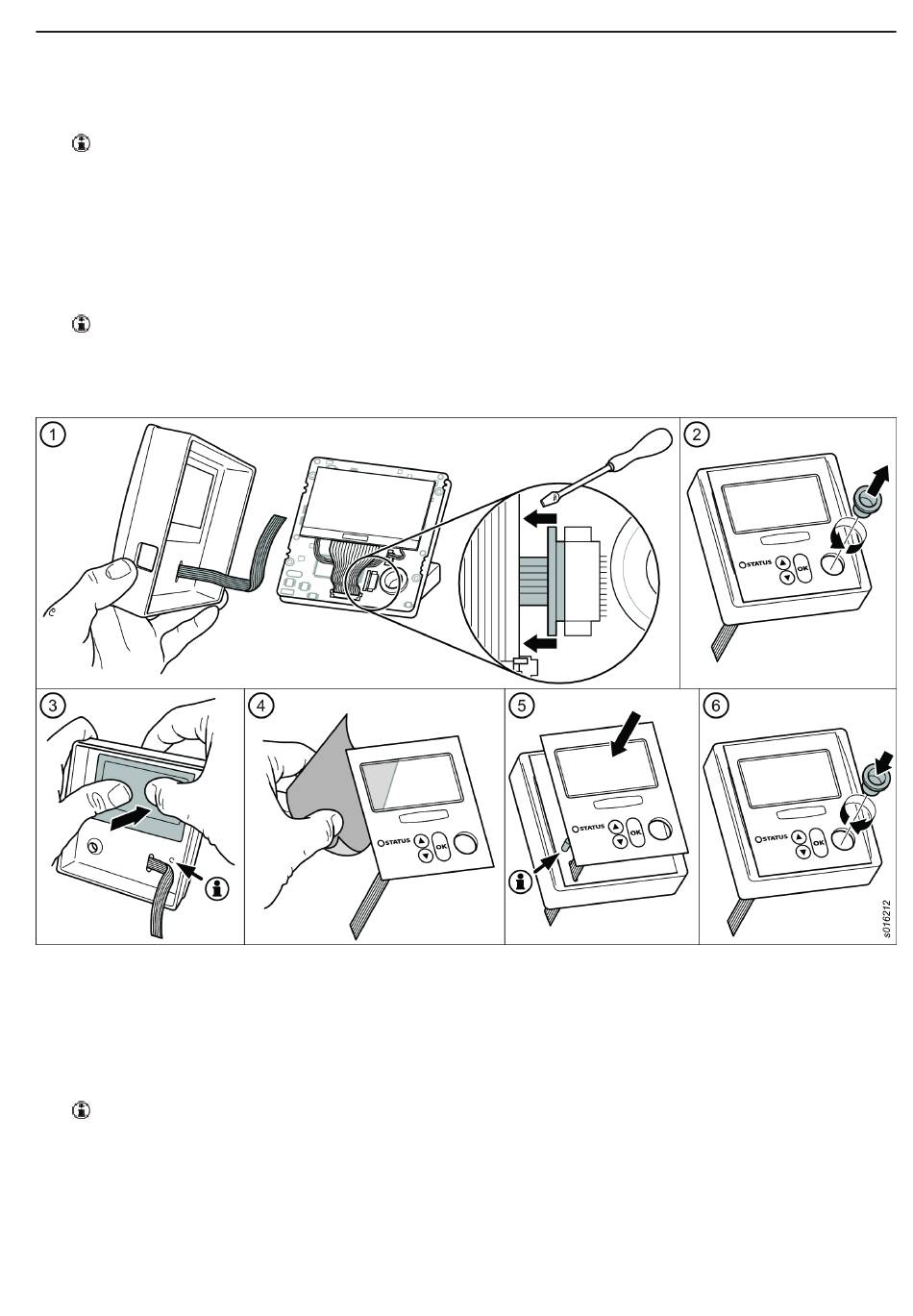 1

2

STATUS

OK

3

4

STATUS

OK

5

STATUS

OK

6

STATUS

OK

s016212